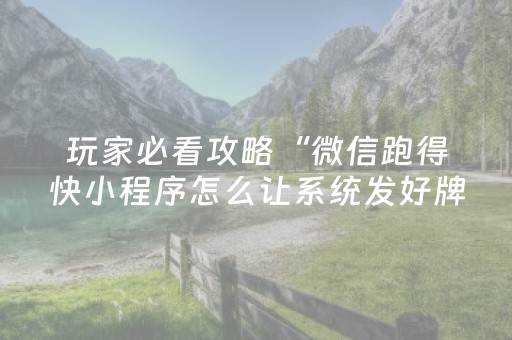 玩家必看攻略“微信跑得快小程序怎么让系统发好牌